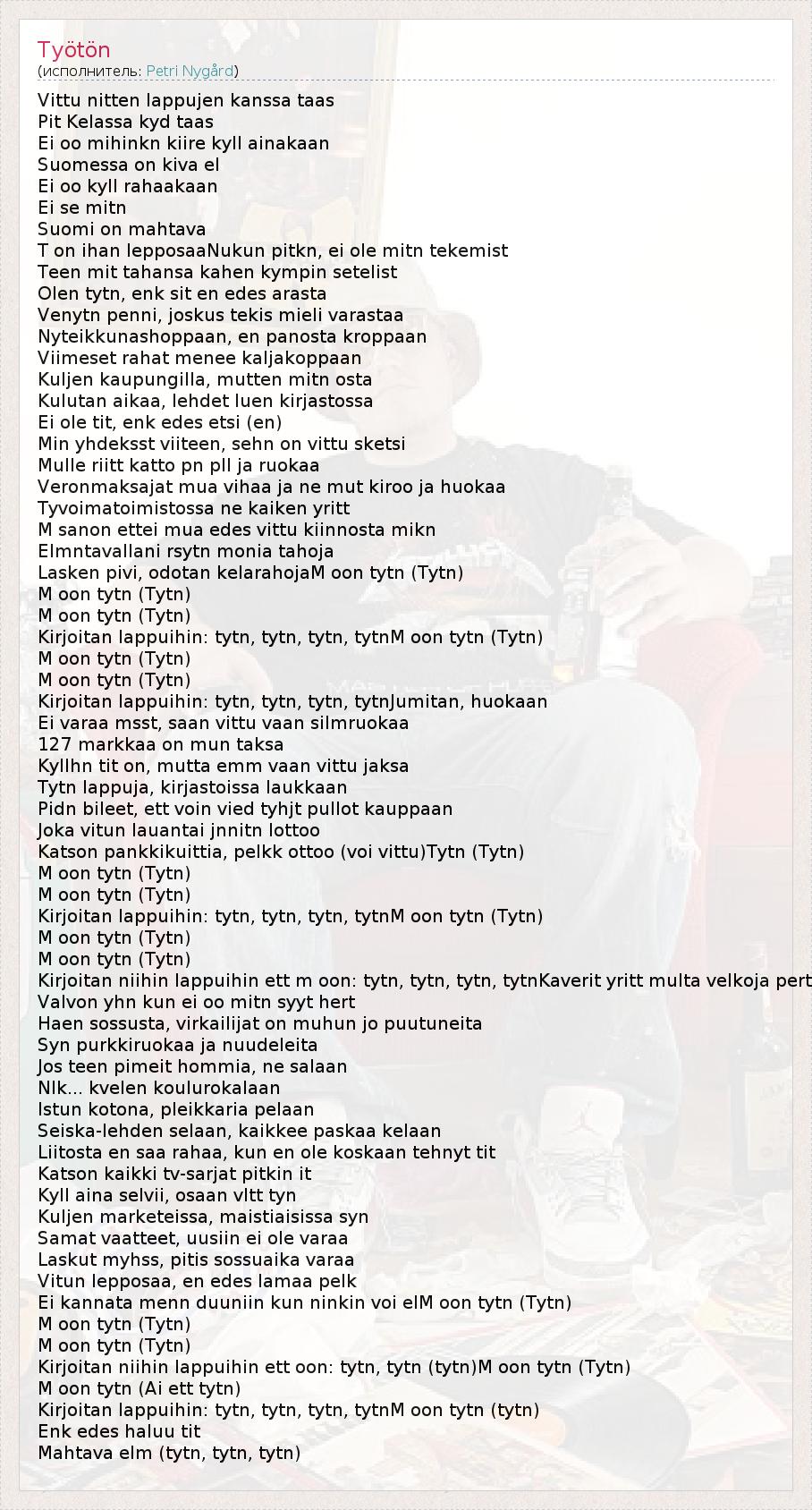 Työtön
(исполнитель: Petri Nygård)

Vittu nitten lappujen kanssa taas
Pit Kelassa kyd taas
Ei oo mihinkn kiire kyll ainakaan
Suomessa on kiva el
Ei oo kyll rahaakaan
Ei se mitn
Suomi on mahtava
T on ihan lepposaaNukun pitkn, ei ole mitn tekemist
Teen mit tahansa kahen kympin setelist
Olen tytn, enk sit en edes arasta
Venytn penni, joskus tekis mieli varastaa
Nyteikkunashoppaan, en panosta kroppaan
Viimeset rahat menee kaljakoppaan
Kuljen kaupungilla, mutten mitn osta
Kulutan aikaa, lehdet luen kirjastossa
Ei ole tit, enk edes etsi (en)
Min yhdeksst viiteen, sehn on vittu sketsi
Mulle riitt katto pn pll ja ruokaa
Veronmaksajat mua vihaa ja ne mut kiroo ja huokaa
Tyvoimatoimistossa ne kaiken yritt
M sanon ettei mua edes vittu kiinnosta mikn
Elmntavallani rsytn monia tahoja
Lasken pivi, odotan kelarahojaM oon tytn (Tytn)
M oon tytn (Tytn)
M oon tytn (Tytn)
Kirjoitan lappuihin: tytn, tytn, tytn, tytnM oon tytn (Tytn)
M oon tytn (Tytn)
M oon tytn (Tytn)
Kirjoitan lappuihin: tytn, tytn, tytn, tytnJumitan, huokaan
Ei varaa msst, saan vittu vaan silmruokaa
127 markkaa on mun taksa
Kyllhn tit on, mutta emm vaan vittu jaksa
Tytn lappuja, kirjastoissa laukkaan
Pidn bileet, ett voin vied tyhjt pullot kauppaan
Joka vitun lauantai jnnitn lottoo
Katson pankkikuittia, pelkk ottoo (voi vittu)Tytn (Tytn)
M oon tytn (Tytn)
M oon tytn (Tytn)
Kirjoitan lappuihin: tytn, tytn, tytn, tytnM oon tytn (Tytn)
M oon tytn (Tytn)
M oon tytn (Tytn)
Kirjoitan niihin lappuihin ett m oon: tytn, tytn, tytn, tytnKaverit yritt multa velkoja pert
Valvon yhn kun ei oo mitn syyt hert
Haen sossusta, virkailijat on muhun jo puutuneita
Syn purkkiruokaa ja nuudeleita
Jos teen pimeit hommia, ne salaan
Nlk... kvelen koulurokalaan
Istun kotona, pleikkaria pelaan
Seiska-lehden selaan, kaikkee paskaa kelaan
Liitosta en saa rahaa, kun en ole koskaan tehnyt tit
Katson kaikki tv-sarjat pitkin it
Kyll aina selvii, osaan vltt tyn
Kuljen marketeissa, maistiaisissa syn
Samat vaatteet, uusiin ei ole varaa
Laskut myhss, pitis sossuaika varaa
Vitun lepposaa, en edes lamaa pelk
Ei kannata menn duuniin kun ninkin voi elM oon tytn (Tytn)
M oon tytn (Tytn)
M oon tytn (Tytn)
Kirjoitan niihin lappuihin ett oon: tytn, tytn (tytn)M oon tytn (Tytn)
M oon tytn (Ai ett tytn)
Kirjoitan lappuihin: tytn, tytn, tytn, tytnM oon tytn (tytn)
Enk edes haluu tit
Mahtava elm (tytn, tytn, tytn)